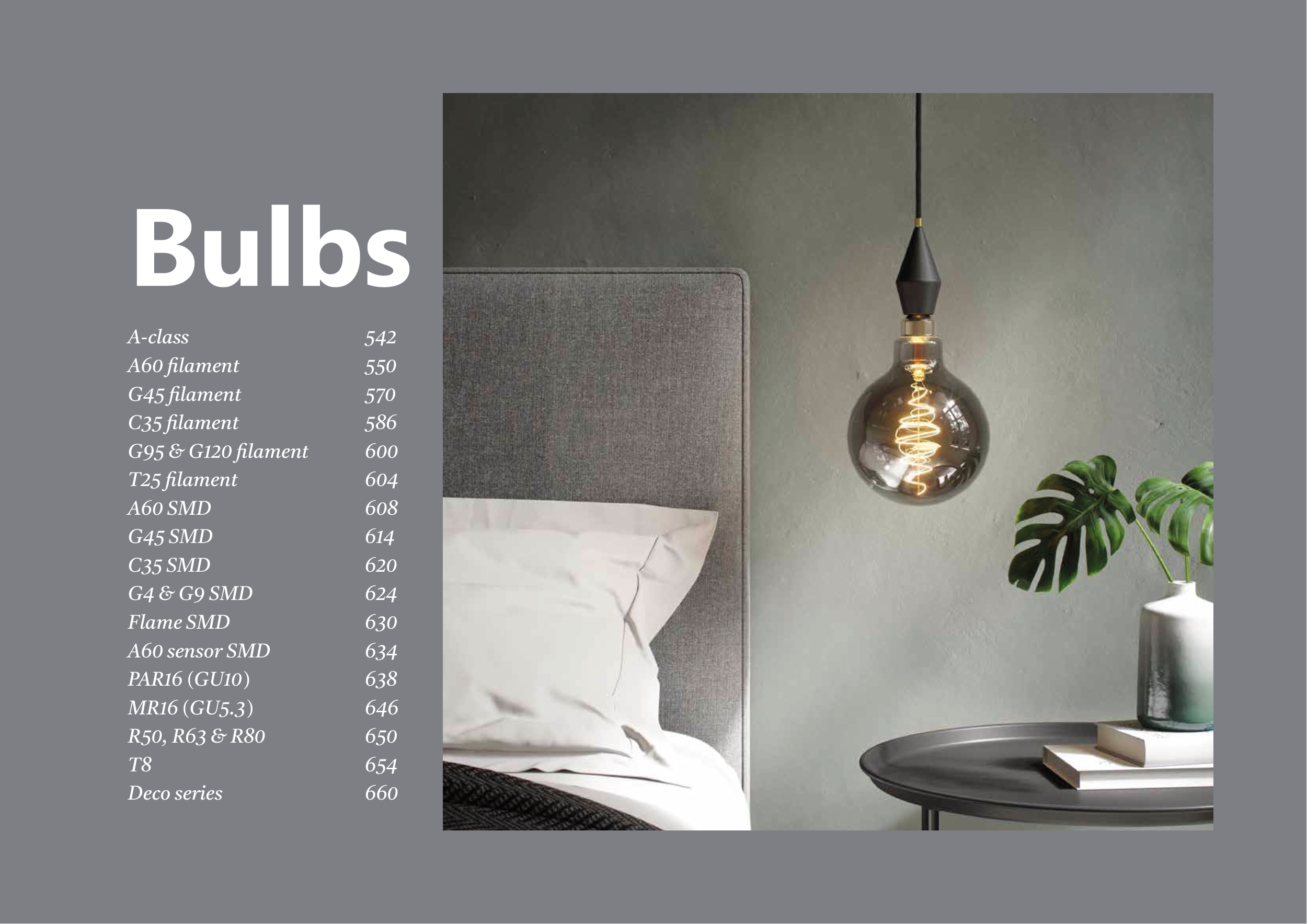 Bulbs

A-class 542
A60 filament 550
G45 filament 570
C35 filament 586
G95 & G120 filament 600
T25 filament 604
A60 SMD 608
G45 SMD 614
C35 SMD 620
G4 & G9 SMD 624
Flame SMD 630
A60 sensor SMD 634
PAR16 (GU10) 638
MR16 (GU5.3) 646
R50, R63 & R80 650
T8 654
Deco series 660